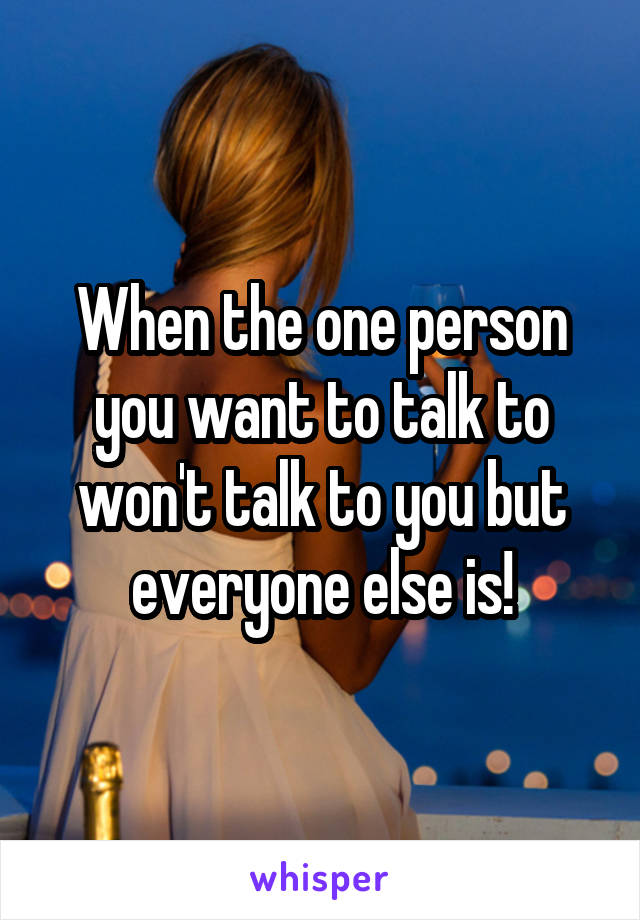 When the one person you want to talk to won't talk to you but everyone else is!

whisper